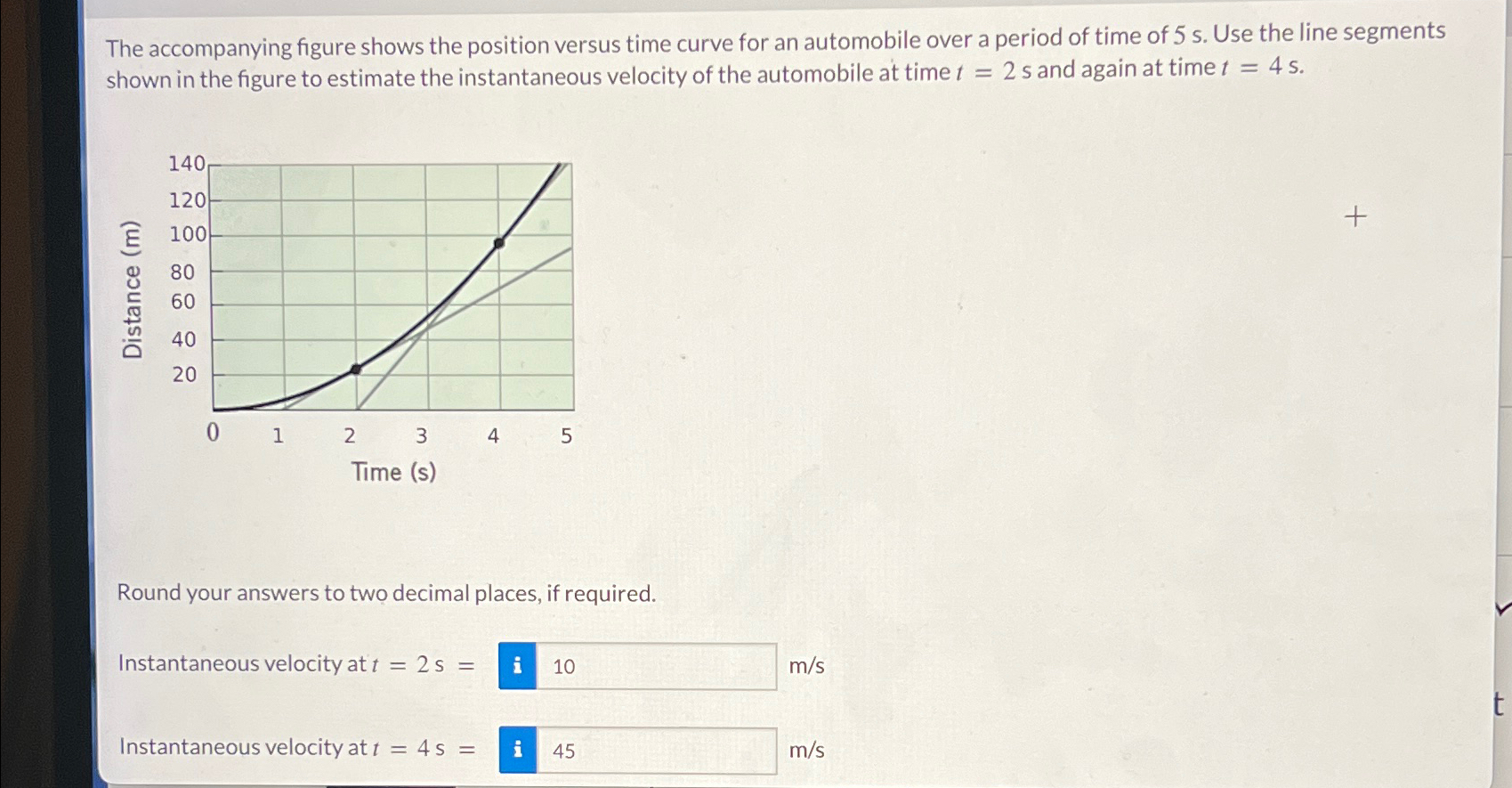 The accompanying figure shows the position versus time curve for an automobile over a period of time of 5 s. Use the line segments shown in the figure to estimate the instantaneous velocity of the automobile at time $t = 2$ s and again at time $t = 4$ s.

140
120
100
80
60
40
20
Distance (m)
0 1 2 3 4 5
Time (s)

+

Round your answers to two decimal places, if required.

Instantaneous velocity at $t = 2$ s $=$ i 10 m/s

Instantaneous velocity at $t = 4$ s $=$ i 45 m/s

t